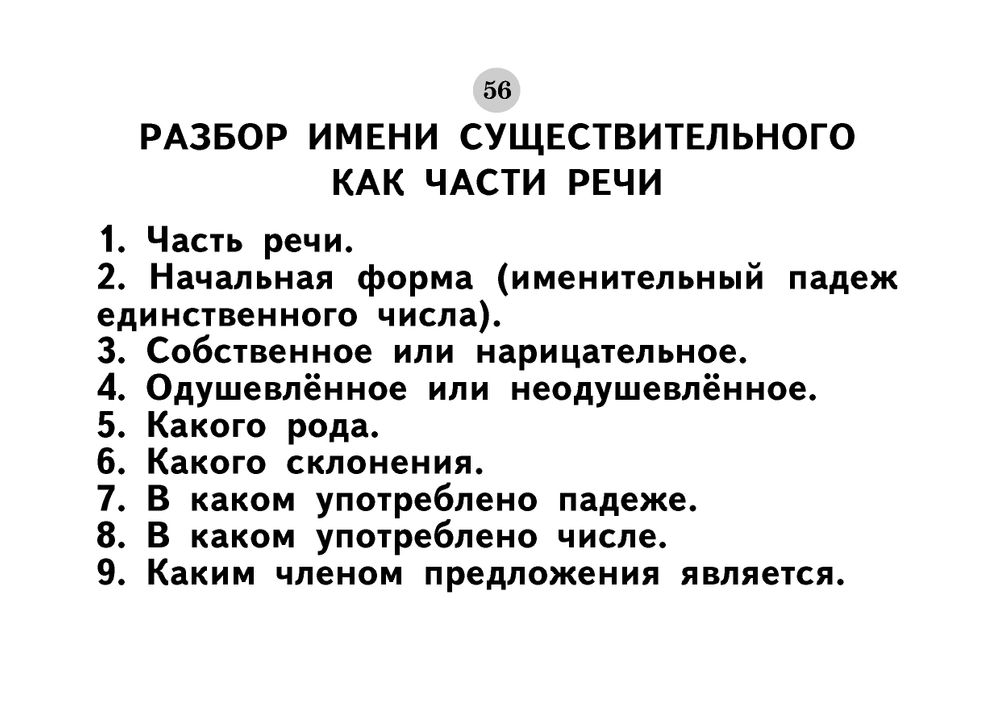 56

РАЗБОР ИМЕНИ СУЩЕСТВИТЕЛЬНОГО КАК ЧАСТИ РЕЧИ

1. Часть речи.
2. Начальная форма (именительный падеж единственного числа).
3. Собственное или нарицательное.
4. Одушевлённое или неодушевлённое.
5. Какого рода.
6. Какого склонения.
7. В каком употреблено падеже.
8. В каком употреблено числе.
9. Каким членом предложения является.